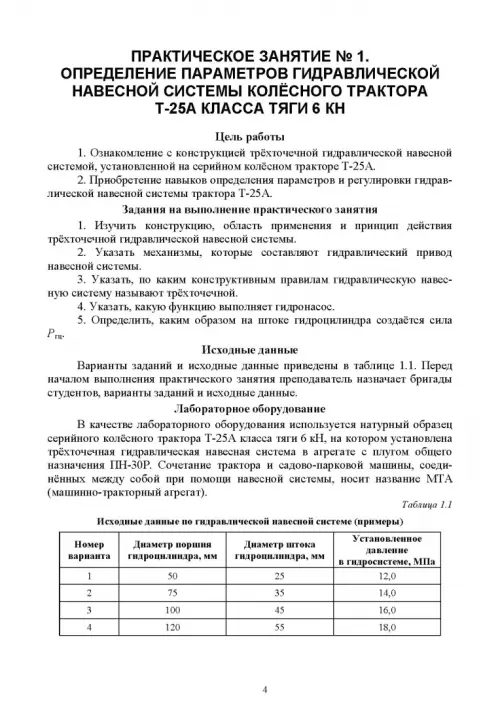 ПРАКТИЧЕСКОЕ ЗАНЯТИЕ № 1.
ОПРЕДЕЛЕНИЕ ПАРАМЕТРОВ ГИДРАВЛИЧЕСКОЙ НАВЕСНОЙ СИСТЕМЫ КОЛЁСНОГО ТРАКТОРА Т-25А КЛАССА ТЯГИ 6 КН

Цель работы

1. Ознакомление с конструкцией трёхточечной гидравлической навесной системой, установленной на серийном колёсном тракторе Т-25А.

2. Приобретение навыков определения параметров и регулировки гидравлической навесной системы трактора Т-25А.

Задания на выполнение практического занятия

1. Изучить конструкцию, область применения и принцип действия трёхточечной гидравлической навесной системы.

2. Указать механизмы, которые составляют гидравлический привод навесной системы.

3. Указать, по каким конструктивным правилам гидравлическую навесную систему называют трёхточечной.

4. Указать, какую функцию выполняет гидронасос.

5. Определить, каким образом на штоке гидроцилиндра создаётся сила $P_{гц}$.

Исходные данные

Варианты заданий и исходные данные приведены в таблице 1.1. Перед началом выполнения практического занятия преподаватель назначает бригады студентов, варианты заданий и исходные данные.

Лабораторное оборудование

В качестве лабораторного оборудования используется натурный образец серийного колёсного трактора Т-25А класса тяги 6 кН, на котором установлена трёхточечная гидравлическая навесная система в агрегате с плугом общего назначения ПН-30Р. Сочетание трактора и садово-парковой машины, соединённых между собой при помощи навесной системы, носит название МТА (машинно-тракторный агрегат).

Таблица 1.1

Исходные данные по гидравлической навесной системе (примеры)

| Номер варианта | Диаметр поршня гидроцилиндра, мм | Диаметр штока гидроцилиндра, мм | Установленное давление в гидросистеме, МПа |
|---|---|---|---|
| 1 | 50 | 25 | 12,0 |
| 2 | 75 | 35 | 14,0 |
| 3 | 100 | 45 | 16,0 |
| 4 | 120 | 55 | 18,0 |

4